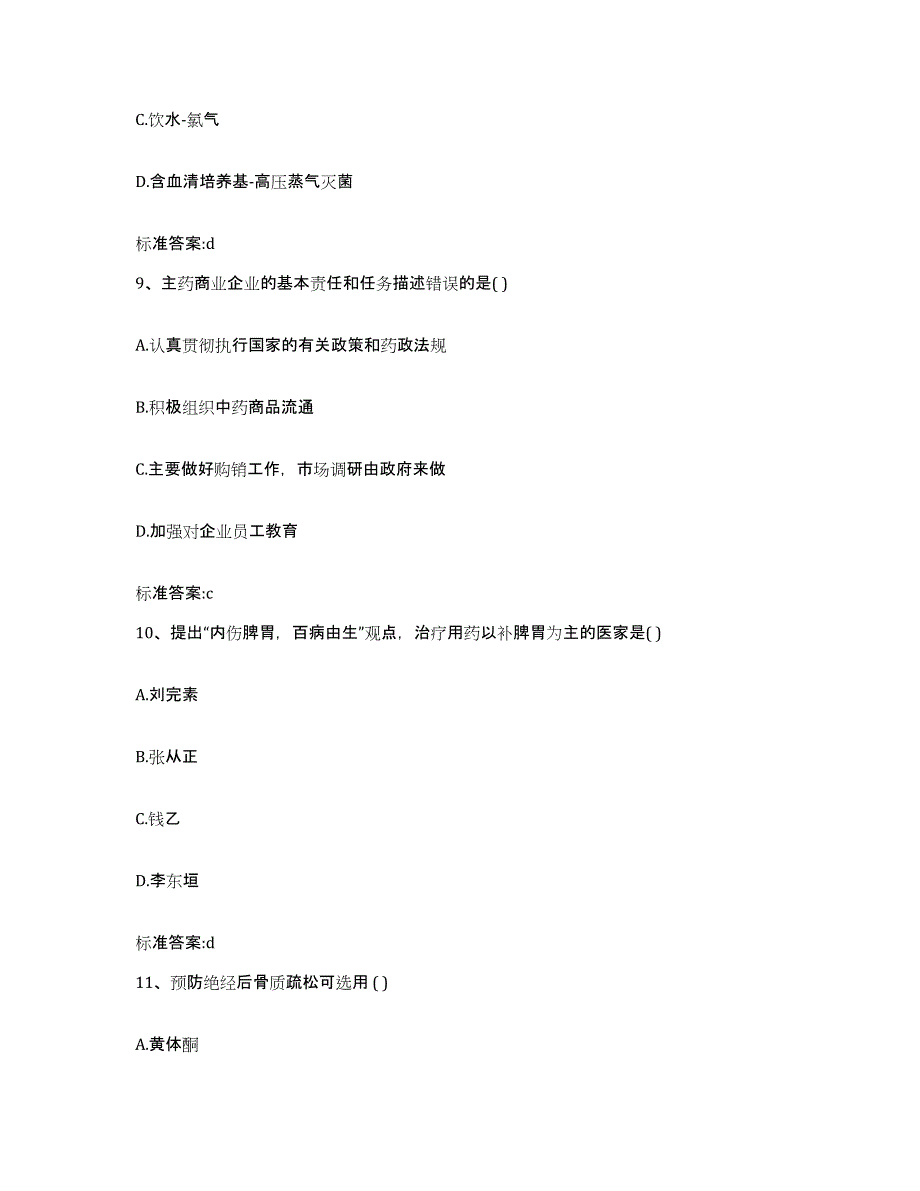 C.饮水-氯气

D.含血清培养基-高压蒸气灭菌

标准答案:d

9、主药商业企业的基本责任和任务描述错误的是( )

A.认真贯彻执行国家的有关政策和药政法规

B.积极组织中药商品流通

C.主要做好购销工作，市场调研由政府来做

D.加强对企业员工教育

标准答案:c

10、提出“内伤脾胃，百病由生”观点，治疗用药以补脾胃为主的医家是( )

A.刘完素

B.张从正

C.钱乙

D.李东垣

标准答案:d

11、预防绝经后骨质疏松可选用 ( )

A.黄体酮